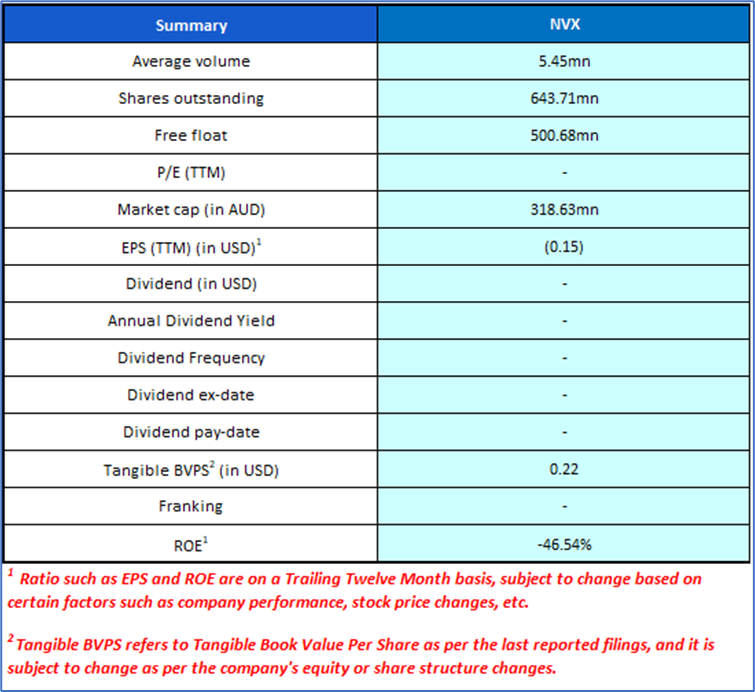 | Summary | NVX |
|---|---|
| Average volume | 5.45mn |
| Shares outstanding | 643.71mn |
| Free float | 500.68mn |
| P/E (TTM) | - |
| Market cap (in AUD) | 318.63mn |
| EPS (TTM) (in USD)$^1$ | (0.15) |
| Dividend (in USD) | - |
| Annual Dividend Yield | - |
| Dividend Frequency | - |
| Dividend ex-date | - |
| Dividend pay-date | - |
| Tangible BVPS$^2$ (in USD) | 0.22 |
| Franking | - |
| ROE$^1$ | -46.54% |

$^1$ Ratio such as EPS and ROE are on a Trailing Twelve Month basis, subject to change based on certain factors such as company performance, stock price changes, etc.

$^2$ Tangible BVPS refers to Tangible Book Value Per Share as per the last reported filings, and it is subject to change as per the company's equity or share structure changes.